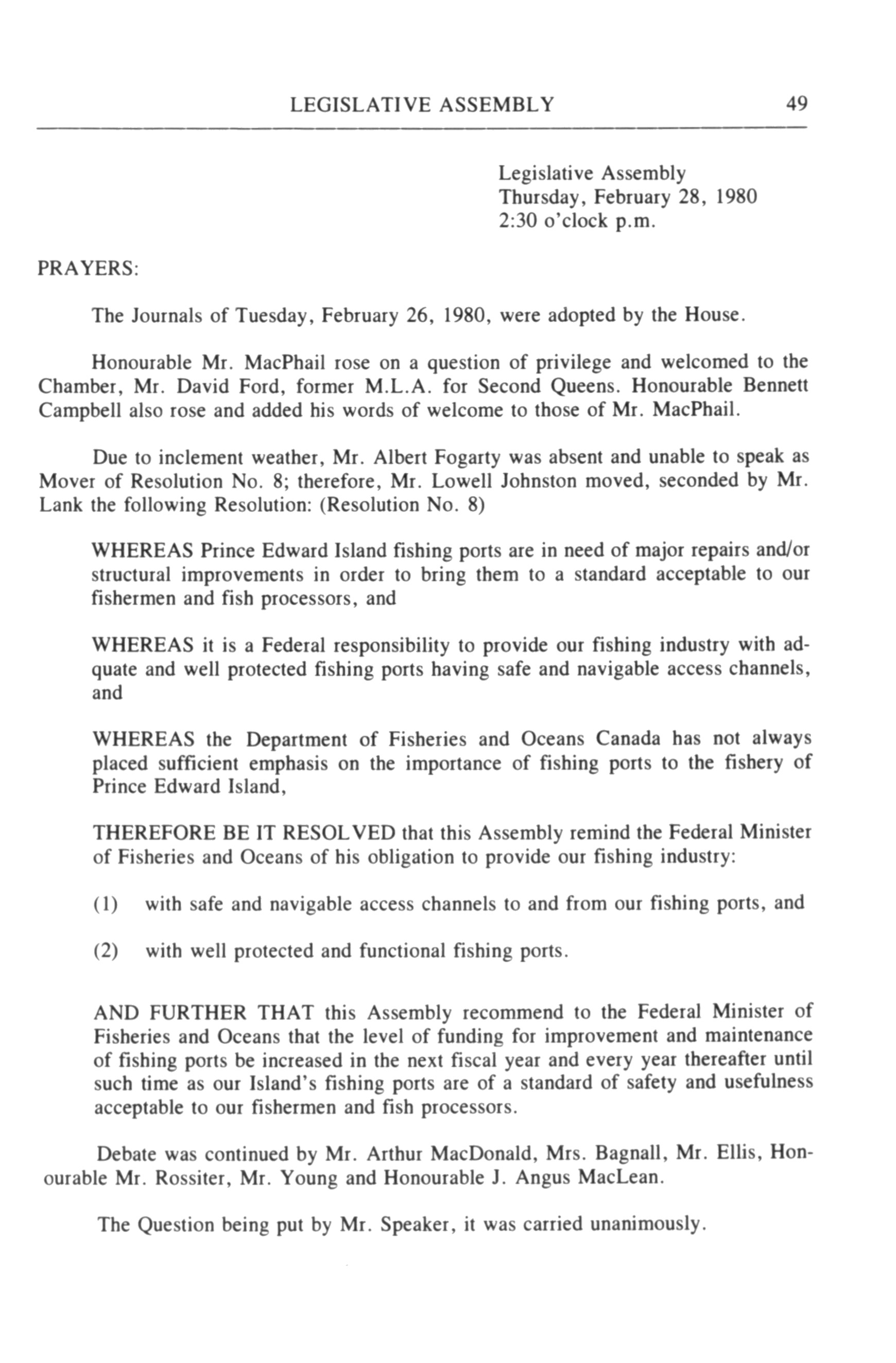 LEGISLATIVE ASSEMBLY 49

Legislative Assembly
Thursday, February 28, 1980
2:30 o'clock p.m.

PRAYERS:

The Journals of Tuesday, February 26, 1980, were adopted by the House.

Honourable Mr. MacPhail rose on a question of privilege and welcomed to the Chamber, Mr. David Ford, former M.L.A. for Second Queens. Honourable Bennett Campbell also rose and added his words of welcome to those of Mr. MacPhail.

Due to inclement weather, Mr. Albert Fogarty was absent and unable to speak as Mover of Resolution No. 8; therefore, Mr. Lowell Johnston moved, seconded by Mr. Lank the following Resolution: (Resolution No. 8)

WHEREAS Prince Edward Island fishing ports are in need of major repairs and/or structural improvements in order to bring them to a standard acceptable to our fishermen and fish processors, and

WHEREAS it is a Federal responsibility to provide our fishing industry with adquate and well protected fishing ports having safe and navigable access channels, and

WHEREAS the Department of Fisheries and Oceans Canada has not always placed sufficient emphasis on the importance of fishing ports to the fishery of Prince Edward Island,

THEREFORE BE IT RESOLVED that this Assembly remind the Federal Minister of Fisheries and Oceans of his obligation to provide our fishing industry:

(1) with safe and navigable access channels to and from our fishing ports, and

(2) with well protected and functional fishing ports.

AND FURTHER THAT this Assembly recommend to the Federal Minister of Fisheries and Oceans that the level of funding for improvement and maintenance of fishing ports be increased in the next fiscal year and every year thereafter until such time as our Island's fishing ports are of a standard of safety and usefulness acceptable to our fishermen and fish processors.

Debate was continued by Mr. Arthur MacDonald, Mrs. Bagnall, Mr. Ellis, Honourable Mr. Rossiter, Mr. Young and Honourable J. Angus MacLean.

The Question being put by Mr. Speaker, it was carried unanimously.